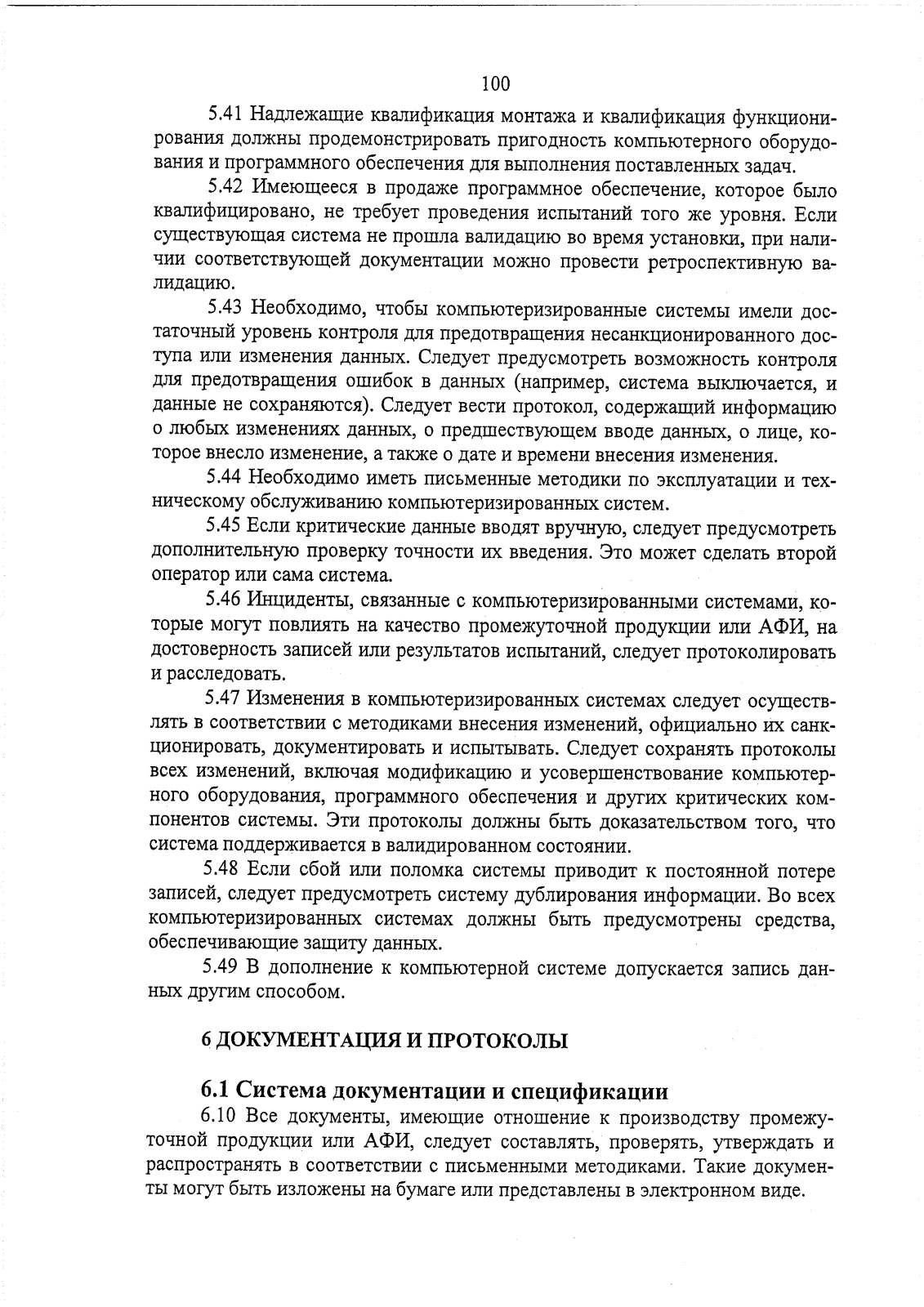 100

5.41 Надлежащие квалификация монтажа и квалификация функционирования должны продемонстрировать пригодность компьютерного оборудования и программного обеспечения для выполнения поставленных задач.

5.42 Имеющееся в продаже программное обеспечение, которое было квалифицировано, не требует проведения испытаний того же уровня. Если существующая система не прошла валидацию во время установки, при наличии соответствующей документации можно провести ретроспективную валидацию.

5.43 Необходимо, чтобы компьютеризированные системы имели достаточный уровень контроля для предотвращения несанкционированного доступа или изменения данных. Следует предусмотреть возможность контроля для предотвращения ошибок в данных (например, система выключается, и данные не сохраняются). Следует вести протокол, содержащий информацию о любых изменениях данных, о предшествующем вводе данных, о лице, которое внесло изменение, а также о дате и времени внесения изменения.

5.44 Необходимо иметь письменные методики по эксплуатации и техническому обслуживанию компьютеризированных систем.

5.45 Если критические данные вводят вручную, следует предусмотреть дополнительную проверку точности их введения. Это может сделать второй оператор или сама система.

5.46 Инциденты, связанные с компьютеризированными системами, которые могут повлиять на качество промежуточной продукции или АФИ, на достоверность записей или результатов испытаний, следует протоколировать и расследовать.

5.47 Изменения в компьютеризированных системах следует осуществлять в соответствии с методиками внесения изменений, официально их санкционировать, документировать и испытывать. Следует сохранять протоколы всех изменений, включая модификацию и усовершенствование компьютерного оборудования, программного обеспечения и других критических компонентов системы. Эти протоколы должны быть доказательством того, что система поддерживается в валидированном состоянии.

5.48 Если сбой или поломка системы приводит к постоянной потере записей, следует предусмотреть систему дублирования информации. Во всех компьютеризированных системах должны быть предусмотрены средства, обеспечивающие защиту данных.

5.49 В дополнение к компьютерной системе допускается запись данных другим способом.

6 ДОКУМЕНТАЦИЯ И ПРОТОКОЛЫ

6.1 Система документации и спецификации

6.10 Все документы, имеющие отношение к производству промежуточной продукции или АФИ, следует составлять, проверять, утверждать и распространять в соответствии с письменными методиками. Такие документы могут быть изложены на бумаге или представлены в электронном виде.